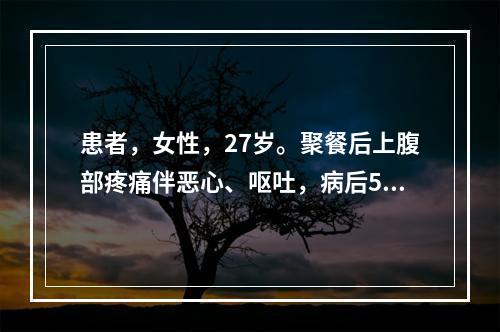 患者，女性，27岁。聚餐后上腹部疼痛伴恶心、呕吐，病后5...